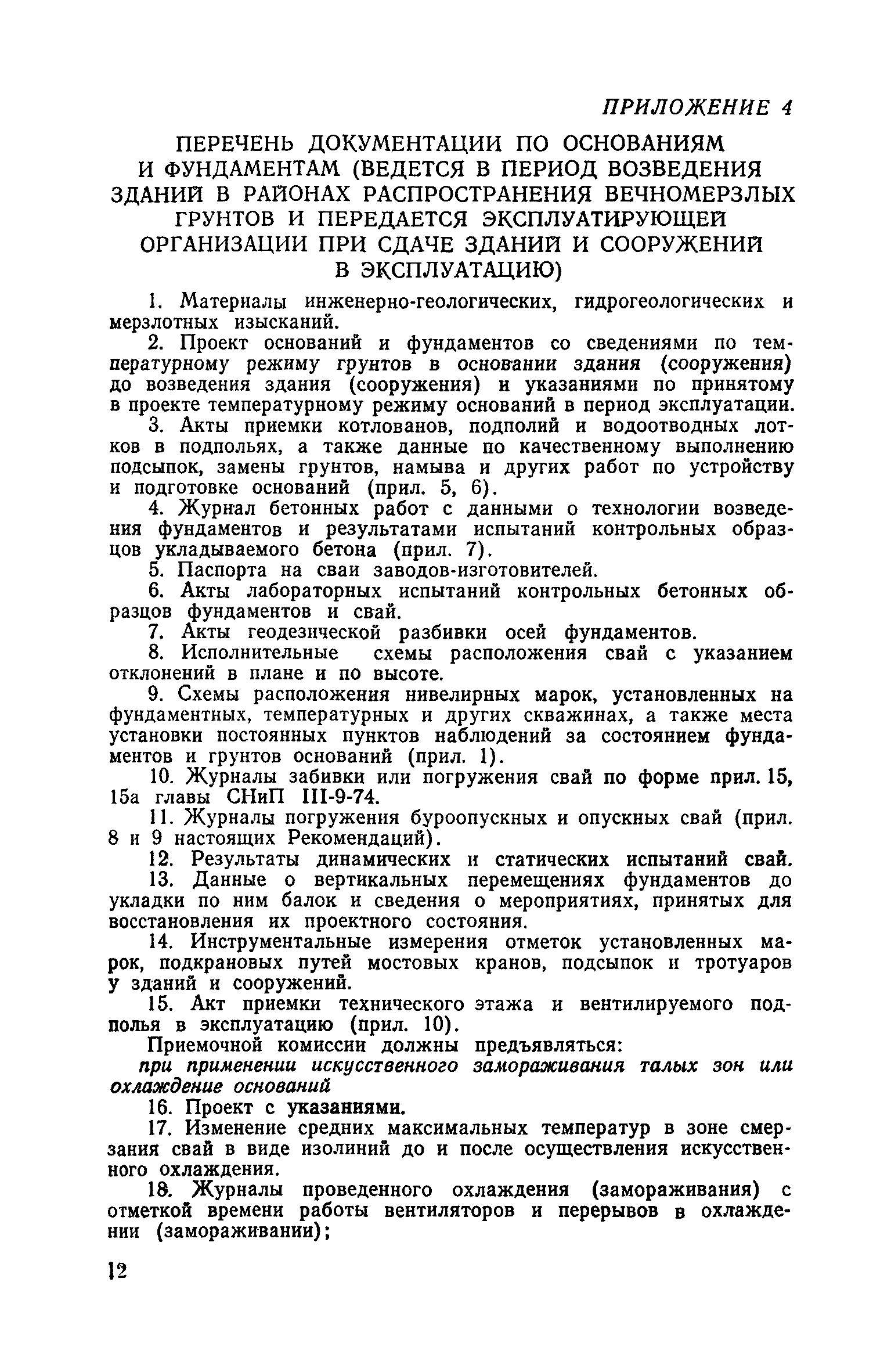 ПРИЛОЖЕНИЕ 4

ПЕРЕЧЕНЬ ДОКУМЕНТАЦИИ ПО ОСНОВАНИЯМ И ФУНДАМЕНТАМ (ВЕДЕТСЯ В ПЕРИОД ВОЗВЕДЕНИЯ ЗДАНИЙ В РАЙОНАХ РАСПРОСТРАНЕНИЯ ВЕЧНОМЕРЗЛЫХ ГРУНТОВ И ПЕРЕДАЕТСЯ ЭКСПЛУАТИРУЮЩЕЙ ОРГАНИЗАЦИИ ПРИ СДАЧЕ ЗДАНИЙ И СООРУЖЕНИЙ В ЭКСПЛУАТАЦИЮ)

1. Материалы инженерно-геологических, гидрогеологических и мерзлотных изысканий.

2. Проект оснований и фундаментов со сведениями по температурному режиму грунтов в основании здания (сооружения) до возведения здания (сооружения) и указаниями по принятому в проекте температурному режиму оснований в период эксплуатации.

3. Акты приемки котлованов, подполий и водоотводных лотков в подпольях, а также данные по качественному выполнению подсыпок, замены грунтов, намыва и других работ по устройству и подготовке оснований (прил. 5, 6).

4. Журнал бетонных работ с данными о технологии возведения фундаментов и результатами испытаний контрольных образцов укладываемого бетона (прил. 7).

5. Паспорта на сваи заводов-изготовителей.

6. Акты лабораторных испытаний контрольных бетонных образцов фундаментов и свай.

7. Акты геодезической разбивки осей фундаментов.

8. Исполнительные схемы расположения свай с указанием отклонений в плане и по высоте.

9. Схемы расположения нивелирных марок, установленных на фундаментных, температурных и других скважинах, а также места установки постоянных пунктов наблюдений за состоянием фундаментов и грунтов оснований (прил. 1).

10. Журналы забивки или погружения свай по форме прил. 15, 15а главы СНиП III-9-74.

11. Журналы погружения буроопускных и опускных свай (прил. 8 и 9 настоящих Рекомендаций).

12. Результаты динамических и статических испытаний свай.

13. Данные о вертикальных перемещениях фундаментов до укладки по ним балок и сведения о мероприятиях, принятых для восстановления их проектного состояния.

14. Инструментальные измерения отметок установленных марок, подкрановых путей мостовых кранов, подсыпок и тротуаров у зданий и сооружений.

15. Акт приемки технического этажа и вентилируемого подполья в эксплуатацию (прил. 10).

Приемочной комиссии должны предъявляться:

при применении искусственного замораживания талых зон или охлаждение оснований

16. Проект с указаниями.

17. Изменение средних максимальных температур в зоне смерзания свай в виде изолиний до и после осуществления искусственного охлаждения.

18. Журналы проведенного охлаждения (замораживания) с отметкой времени работы вентиляторов и перерывов в охлаждении (замораживании);

12